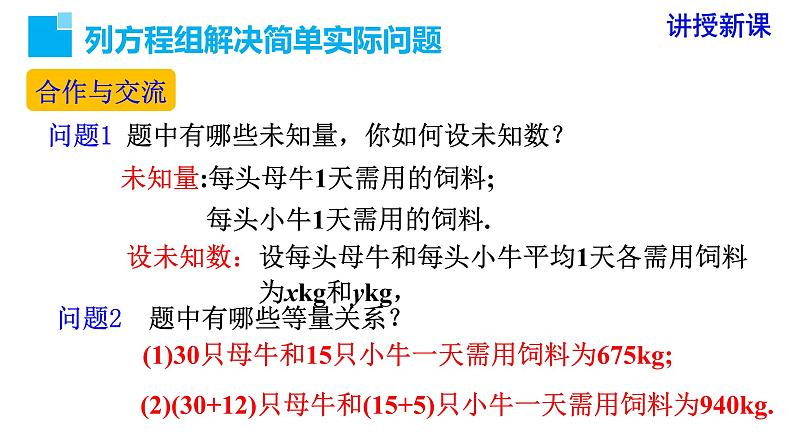 列方程组解决简单实际问题

讲授新课

合作与交流

问题1 题中有哪些未知量，你如何设未知数？

未知量:每头母牛1天需用的饲料；

每头小牛1天需用的饲料.

设未知数：设每头母牛和每头小牛平均1天各需用饲料为$x$kg和$y$kg，

问题2 题中有哪些等量关系？

(1)30只母牛和15只小牛一天需用饲料为675kg;

(2)(30+12)只母牛和(15+5)只小牛一天需用饲料为940kg.